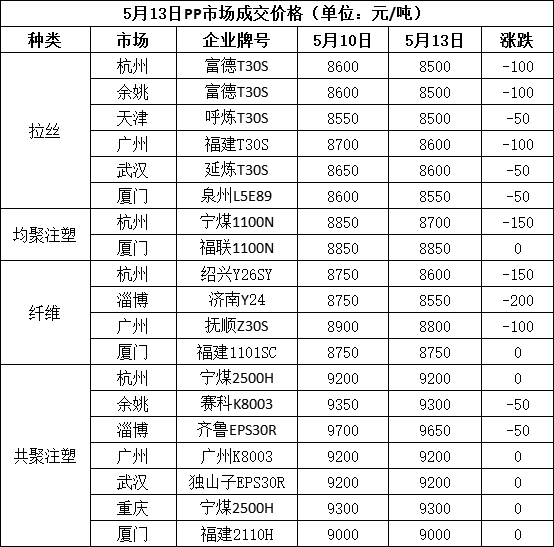 5月13日PP市场成交价格（单位：元/吨）

| 种类 | 市场 | 企业牌号 | 5月10日 | 5月13日 | 涨跌 |
|---|---|---|---|---|---|
| 拉丝 | 杭州 | 富德T30S | 8600 | 8500 | -100 |
| | 余姚 | 富德T30S | 8600 | 8500 | -100 |
| | 天津 | 呼炼T30S | 8550 | 8500 | -50 |
| | 广州 | 福建T30S | 8700 | 8600 | -100 |
| | 武汉 | 延炼T30S | 8650 | 8600 | -50 |
| | 厦门 | 泉州L5E89 | 8600 | 8550 | -50 |
| 均聚注塑 | 杭州 | 宁煤1100N | 8850 | 8700 | -150 |
| | 厦门 | 福联1100N | 8850 | 8850 | 0 |
| 纤维 | 杭州 | 绍兴Y26SY | 8750 | 8600 | -150 |
| | 淄博 | 济南Y24 | 8750 | 8550 | -200 |
| | 广州 | 抚顺Z30S | 8900 | 8800 | -100 |
| | 厦门 | 福建1101SC | 8750 | 8750 | 0 |
| 共聚注塑 | 杭州 | 宁煤2500H | 9200 | 9200 | 0 |
| | 余姚 | 赛科K8003 | 9350 | 9300 | -50 |
| | 淄博 | 齐鲁EPS30R | 9700 | 9650 | -50 |
| | 广州 | 广州K8003 | 9200 | 9200 | 0 |
| | 武汉 | 独山子EPS30R | 9200 | 9200 | 0 |
| | 重庆 | 宁煤2500H | 9300 | 9300 | 0 |
| | 厦门 | 福建2110H | 9000 | 9000 | 0 |